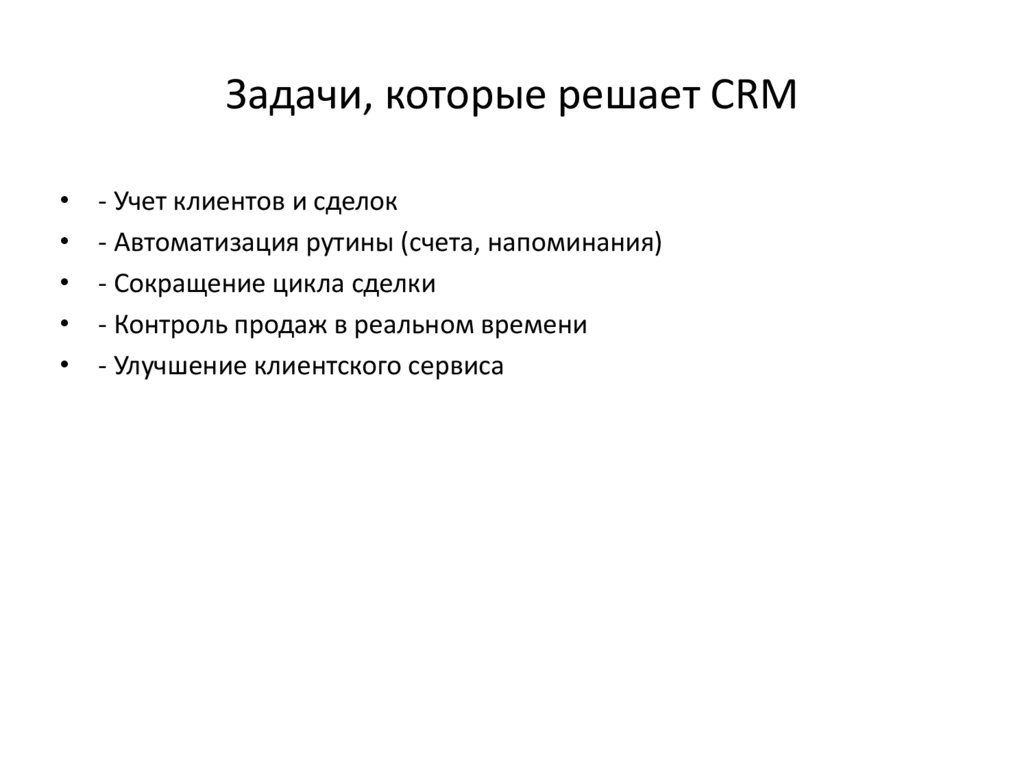 Задачи, которые решает CRM

• - Учет клиентов и сделок
• - Автоматизация рутины (счета, напоминания)
• - Сокращение цикла сделки
• - Контроль продаж в реальном времени
• - Улучшение клиентского сервиса